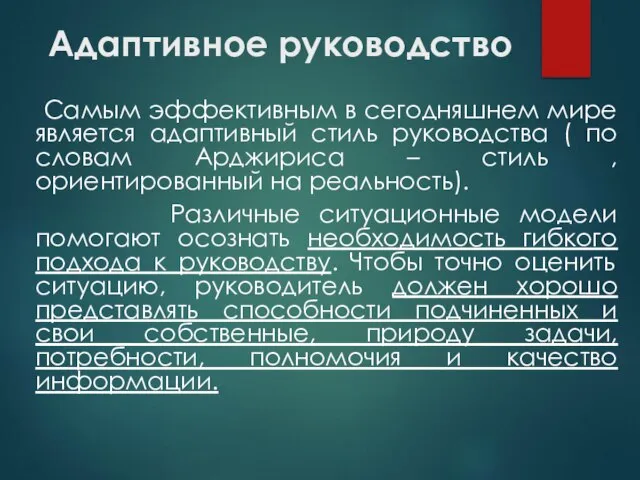 Адаптивное руководство

Самым эффективным в сегодняшнем мире является адаптивный стиль руководства ( по словам Арджириса – стиль , ориентированный на реальность).

Различные ситуационные модели помогают осознать необходимость гибкого подхода к руководству. Чтобы точно оценить ситуацию, руководитель должен хорошо представлять способности подчиненных и свои собственные, природу задачи, потребности, полномочия и качество информации.